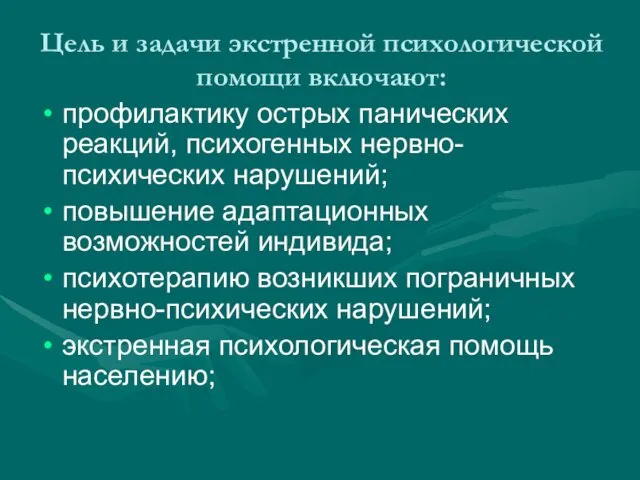 Цель и задачи экстренной психологической помощи включают:

• профилактику острых панических реакций, психогенных нервно-психических нарушений;
• повышение адаптационных возможностей индивида;
• психотерапию возникших пограничных нервно-психических нарушений;
• экстренная психологическая помощь населению;